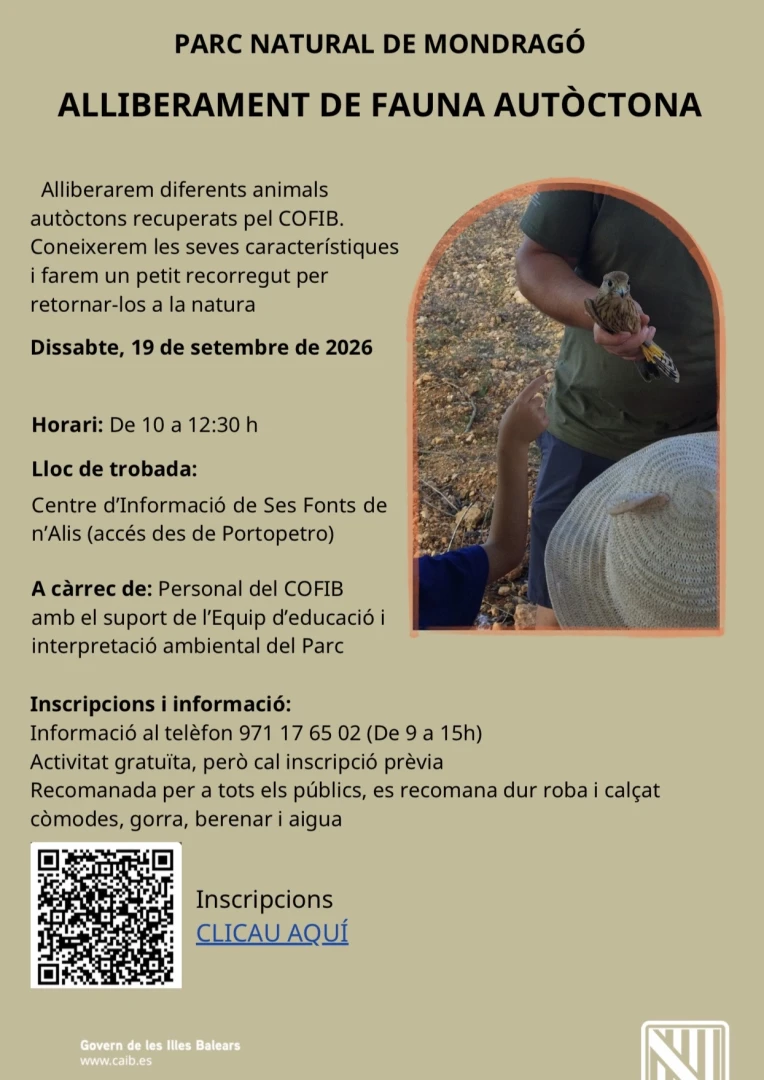 PARC NATURAL DE MONDRAGÓ

ALLIBERAMENT DE FAUNA AUTÒCTONA

Alliberarem diferents animals autòctons recuperats pel COFIB. Coneixerem les seves característiques i farem un petit recorregut per retornar-los a la natura

Dissabte, 19 de setembre de 2026

Horari: De 10 a 12:30 h

Lloc de trobada:

Centre d'Informació de Ses Fonts de n'Alis (accés des de Portopetro)

A càrrec de: Personal del COFIB amb el suport de l'Equip d'educació i interpretació ambiental del Parc

Inscripcions i informació:
Informació al telèfon 971 17 65 02 (De 9 a 15h)
Activitat gratuïta, però cal inscripció prèvia
Recomanada per a tots els públics, es recomana dur roba i calçat còmodes, gorra, berenar i aigua

Inscripcions
CLICAU AQUÍ

Govern de les Illes Balears
www.caib.es